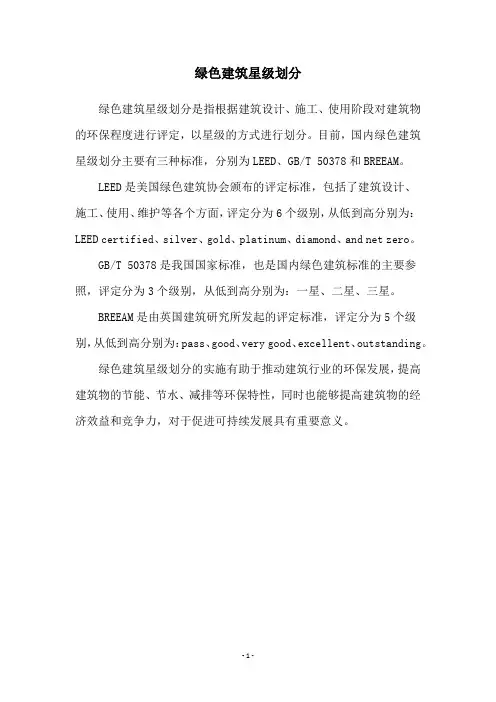 绿色建筑星级划分

绿色建筑星级划分是指根据建筑设计、施工、使用阶段对建筑物的环保程度进行评定，以星级的方式进行划分。目前，国内绿色建筑星级划分主要有三种标准，分别为LEED、GB/T 50378和BREEAM。

LEED是美国绿色建筑协会颁布的评定标准，包括了建筑设计、施工、使用、维护等各个方面，评定分为6个级别，从低到高分别为：LEED certified、silver、gold、platinum、diamond、and net zero。

GB/T 50378是我国国家标准，也是国内绿色建筑标准的主要参照，评定分为3个级别，从低到高分别为：一星、二星、三星。

BREEAM是由英国建筑研究所发起的评定标准，评定分为5个级别，从低到高分别为：pass、good、very good、excellent、outstanding。

绿色建筑星级划分的实施有助于推动建筑行业的环保发展，提高建筑物的节能、节水、减排等环保特性，同时也能够提高建筑物的经济效益和竞争力，对于促进可持续发展具有重要意义。

-1-